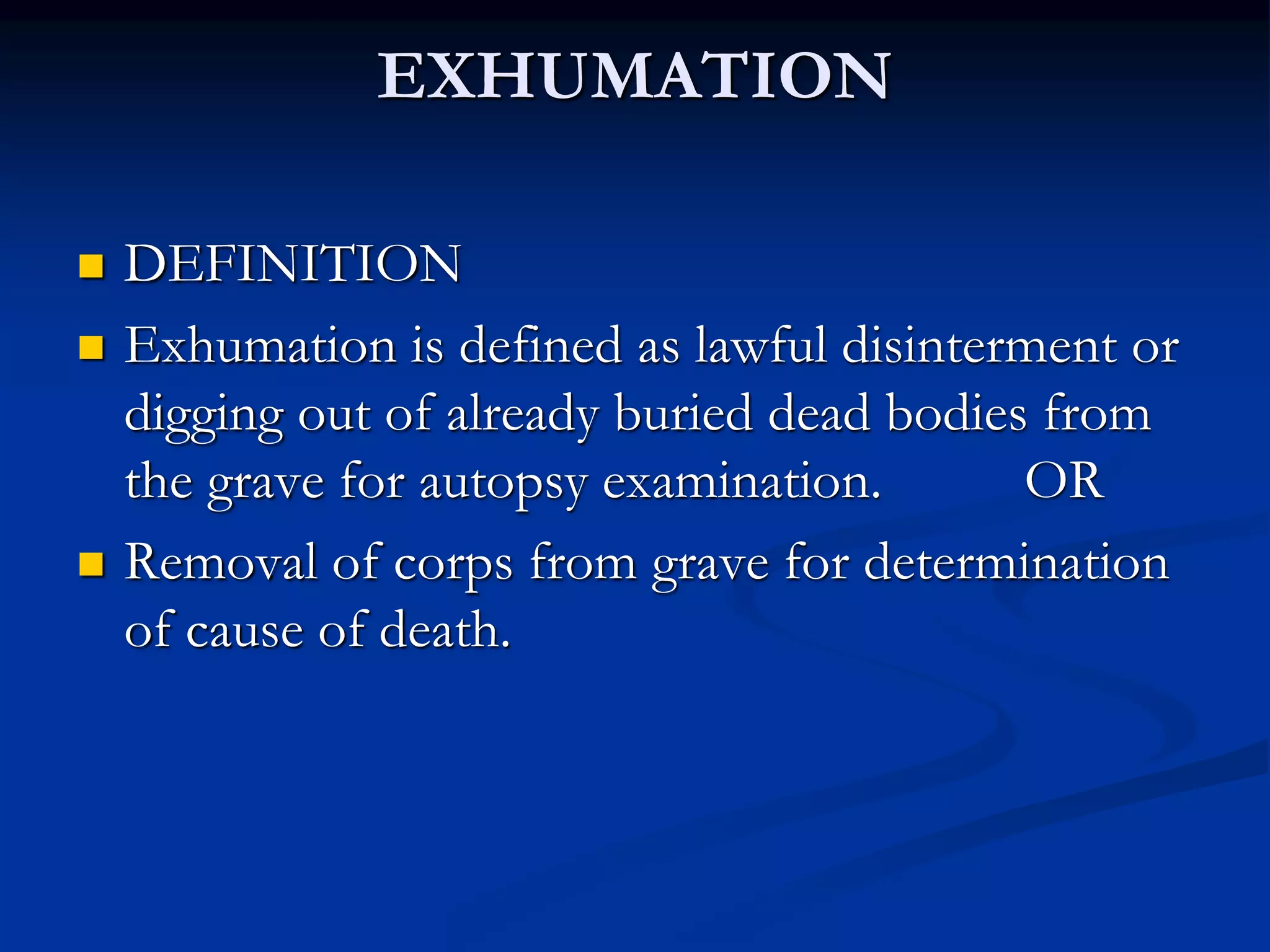 EXHUMATION

• DEFINITION
• Exhumation is defined as lawful disinterment or digging out of already buried dead bodies from the grave for autopsy examination. OR
• Removal of corps from grave for determination of cause of death.